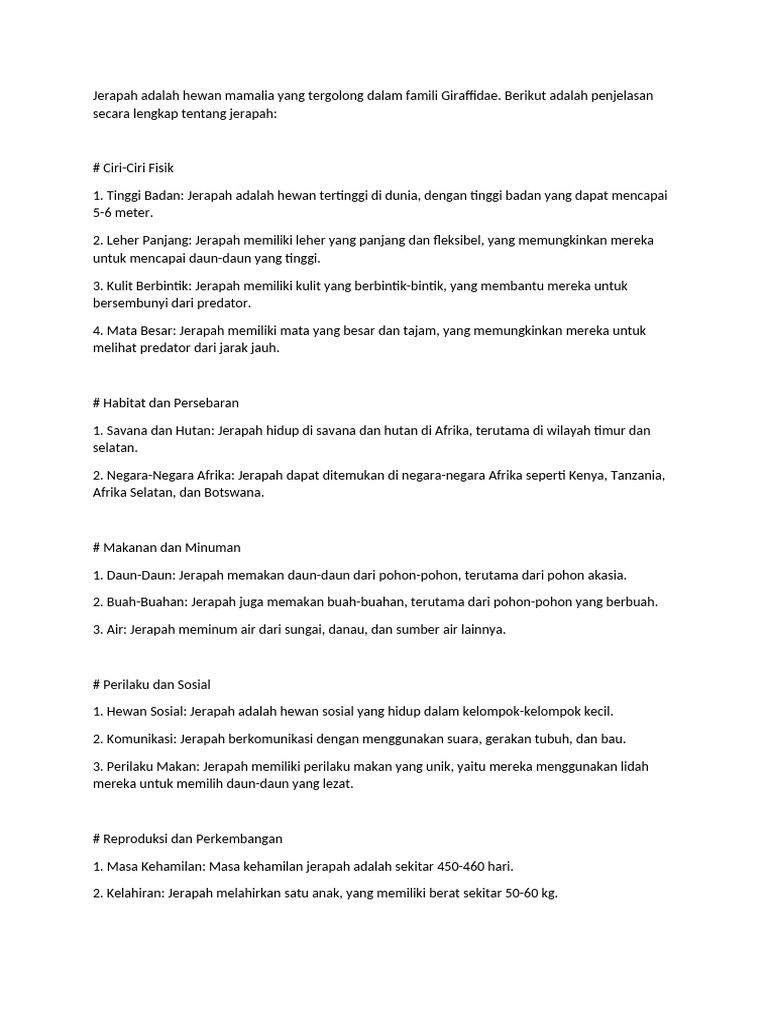 Jerapah adalah hewan mamalia yang tergolong dalam famili Giraffidae. Berikut adalah penjelasan secara lengkap tentang jerapah:

# Ciri-Ciri Fisik

1. Tinggi Badan: Jerapah adalah hewan tertinggi di dunia, dengan tinggi badan yang dapat mencapai 5-6 meter.

2. Leher Panjang: Jerapah memiliki leher yang panjang dan fleksibel, yang memungkinkan mereka untuk mencapai daun-daun yang tinggi.

3. Kulit Berbintik: Jerapah memiliki kulit yang berbintik-bintik, yang membantu mereka untuk bersembunyi dari predator.

4. Mata Besar: Jerapah memiliki mata yang besar dan tajam, yang memungkinkan mereka untuk melihat predator dari jarak jauh.

# Habitat dan Persebaran

1. Savana dan Hutan: Jerapah hidup di savana dan hutan di Afrika, terutama di wilayah timur dan selatan.

2. Negara-Negara Afrika: Jerapah dapat ditemukan di negara-negara Afrika seperti Kenya, Tanzania, Afrika Selatan, dan Botswana.

# Makanan dan Minuman

1. Daun-Daun: Jerapah memakan daun-daun dari pohon-pohon, terutama dari pohon akasia.

2. Buah-Buahan: Jerapah juga memakan buah-buahan, terutama dari pohon-pohon yang berbuah.

3. Air: Jerapah meminum air dari sungai, danau, dan sumber air lainnya.

# Perilaku dan Sosial

1. Hewan Sosial: Jerapah adalah hewan sosial yang hidup dalam kelompok-kelompok kecil.

2. Komunikasi: Jerapah berkomunikasi dengan menggunakan suara, gerakan tubuh, dan bau.

3. Perilaku Makan: Jerapah memiliki perilaku makan yang unik, yaitu mereka menggunakan lidah mereka untuk memilih daun-daun yang lezat.

# Reproduksi dan Perkembangan

1. Masa Kehamilan: Masa kehamilan jerapah adalah sekitar 450-460 hari.

2. Kelahiran: Jerapah melahirkan satu anak, yang memiliki berat sekitar 50-60 kg.